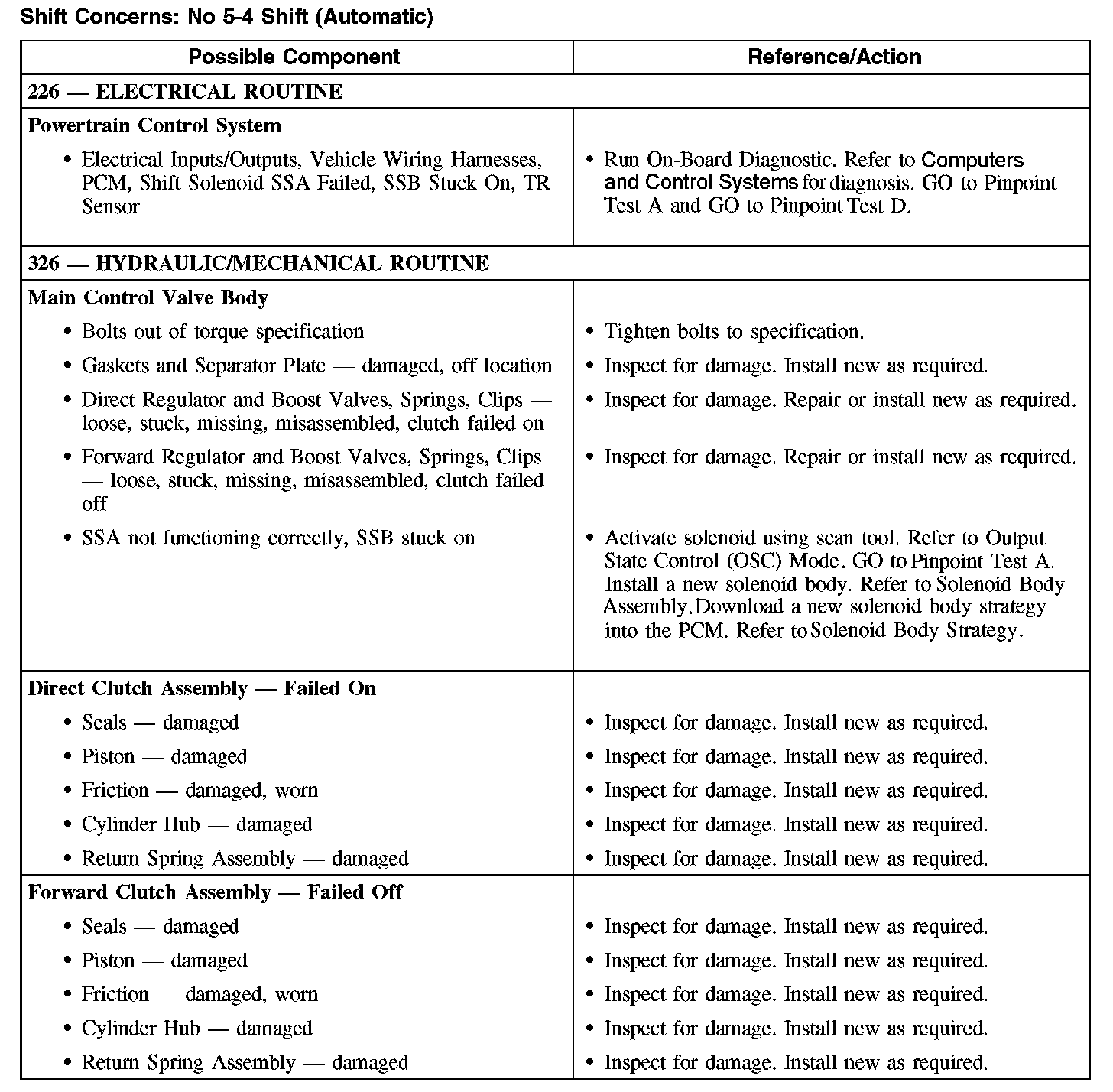 Shift Concerns: No 5-4 Shift (Automatic)

| Possible Component | Reference/Action |
|---|---|
| 226 — ELECTRICAL ROUTINE | |
| Powertrain Control System | |
| • Electrical Inputs/Outputs, Vehicle Wiring Harnesses, PCM, Shift Solenoid SSA Failed, SSB Stuck On, TR Sensor | • Run On-Board Diagnostic. Refer to Computers and Control Systems for diagnosis. GO to Pinpoint Test A and GO to Pinpoint Test D. |
| 326 — HYDRAULIC/MECHANICAL ROUTINE | |
| Main Control Valve Body | |
| • Bolts out of torque specification | • Tighten bolts to specification. |
| • Gaskets and Separator Plate — damaged, off location | • Inspect for damage. Install new as required. |
| • Direct Regulator and Boost Valves, Springs, Clips — loose, stuck, missing, misassembled, clutch failed on | • Inspect for damage. Repair or install new as required. |
| • Forward Regulator and Boost Valves, Springs, Clips — loose, stuck, missing, misassembled, clutch failed off | • Inspect for damage. Repair or install new as required. |
| • SSA not functioning correctly, SSB stuck on | • Activate solenoid using scan tool. Refer to Output State Control (OSC) Mode. GO to Pinpoint Test A. Install a new solenoid body. Refer to Solenoid Body Assembly. Download a new solenoid body strategy into the PCM. Refer to Solenoid Body Strategy. |
| Direct Clutch Assembly — Failed On | |
| • Seals — damaged | • Inspect for damage. Install new as required. |
| • Piston — damaged | • Inspect for damage. Install new as required. |
| • Friction — damaged, worn | • Inspect for damage. Install new as required. |
| • Cylinder Hub — damaged | • Inspect for damage. Install new as required. |
| • Return Spring Assembly — damaged | • Inspect for damage. Install new as required. |
| Forward Clutch Assembly — Failed Off | |
| • Seals — damaged | • Inspect for damage. Install new as required. |
| • Piston — damaged | • Inspect for damage. Install new as required. |
| • Friction — damaged, worn | • Inspect for damage. Install new as required. |
| • Cylinder Hub — damaged | • Inspect for damage. Install new as required. |
| • Return Spring Assembly — damaged | • Inspect for damage. Install new as required. |